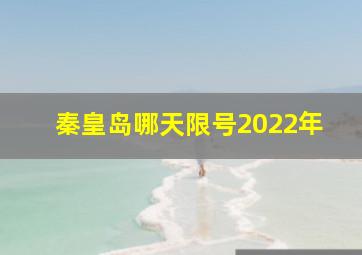 秦皇岛哪天限号2022年